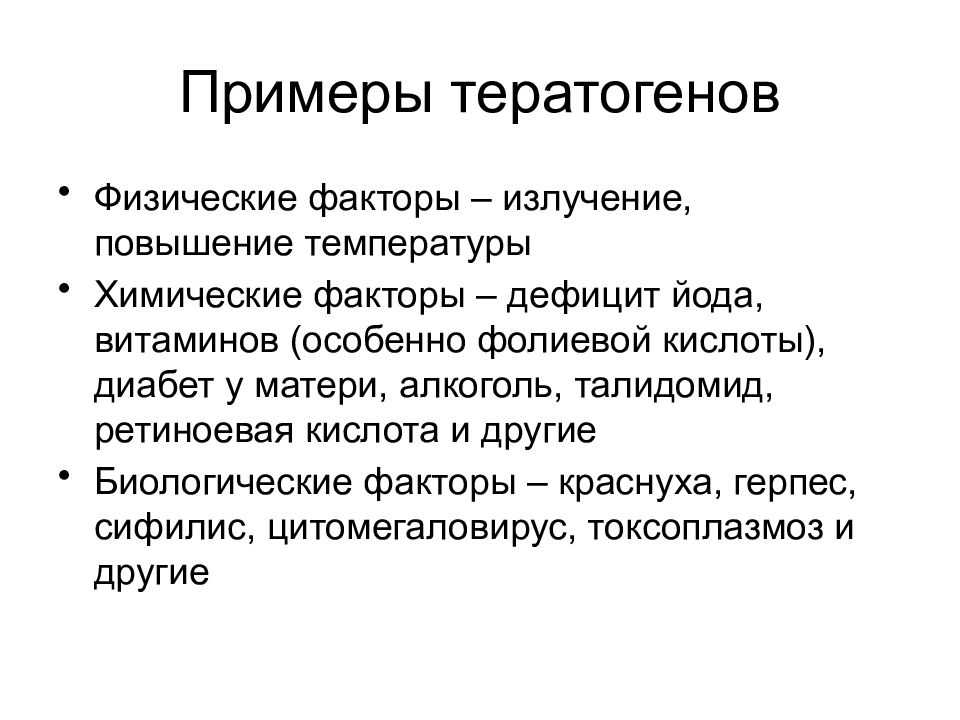 Примеры тератогенов

• Физические факторы – излучение, повышение температуры
• Химические факторы – дефицит йода, витаминов (особенно фолиевой кислоты), диабет у матери, алкоголь, талидомид, ретиноевая кислота и другие
• Биологические факторы – краснуха, герпес, сифилис, цитомегаловирус, токсоплазмоз и другие